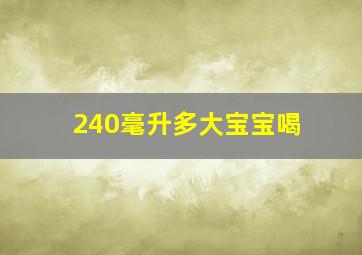 240毫升多大宝宝喝